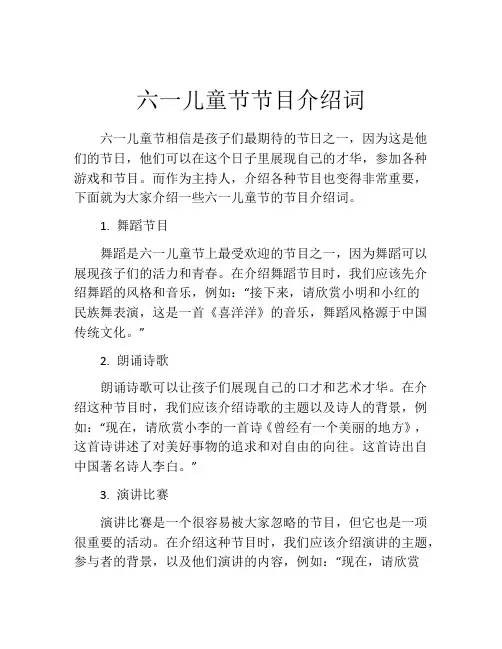 六一儿童节节目介绍词

六一儿童节相信是孩子们最期待的节日之一，因为这是他们的节日，他们可以在这个日子里展现自己的才华，参加各种游戏和节目。而作为主持人，介绍各种节目也变得非常重要，下面就为大家介绍一些六一儿童节的节目介绍词。

1. 舞蹈节目

舞蹈是六一儿童节上最受欢迎的节目之一，因为舞蹈可以展现孩子们的活力和青春。在介绍舞蹈节目时，我们应该先介绍舞蹈的风格和音乐，例如：“接下来，请欣赏小明和小红的民族舞表演，这是一首《喜洋洋》的音乐，舞蹈风格源于中国传统文化。”

2. 朗诵诗歌

朗诵诗歌可以让孩子们展现自己的口才和艺术才华。在介绍这种节目时，我们应该介绍诗歌的主题以及诗人的背景，例如：“现在，请欣赏小李的一首诗《曾经有一个美丽的地方》，这首诗讲述了对美好事物的追求和对自由的向往。这首诗出自中国著名诗人李白。”

3. 演讲比赛

演讲比赛是一个很容易被大家忽略的节目，但它也是一项很重要的活动。在介绍这种节目时，我们应该介绍演讲的主题，参与者的背景，以及他们演讲的内容，例如：“现在，请欣赏